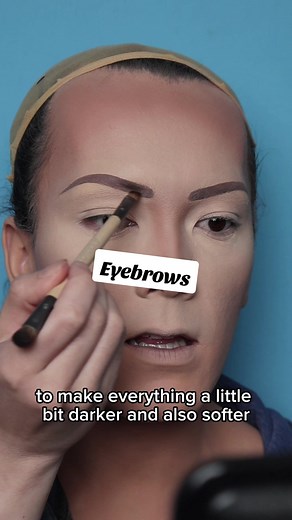 Eyebrows

to make everything a little bit darker and also softer